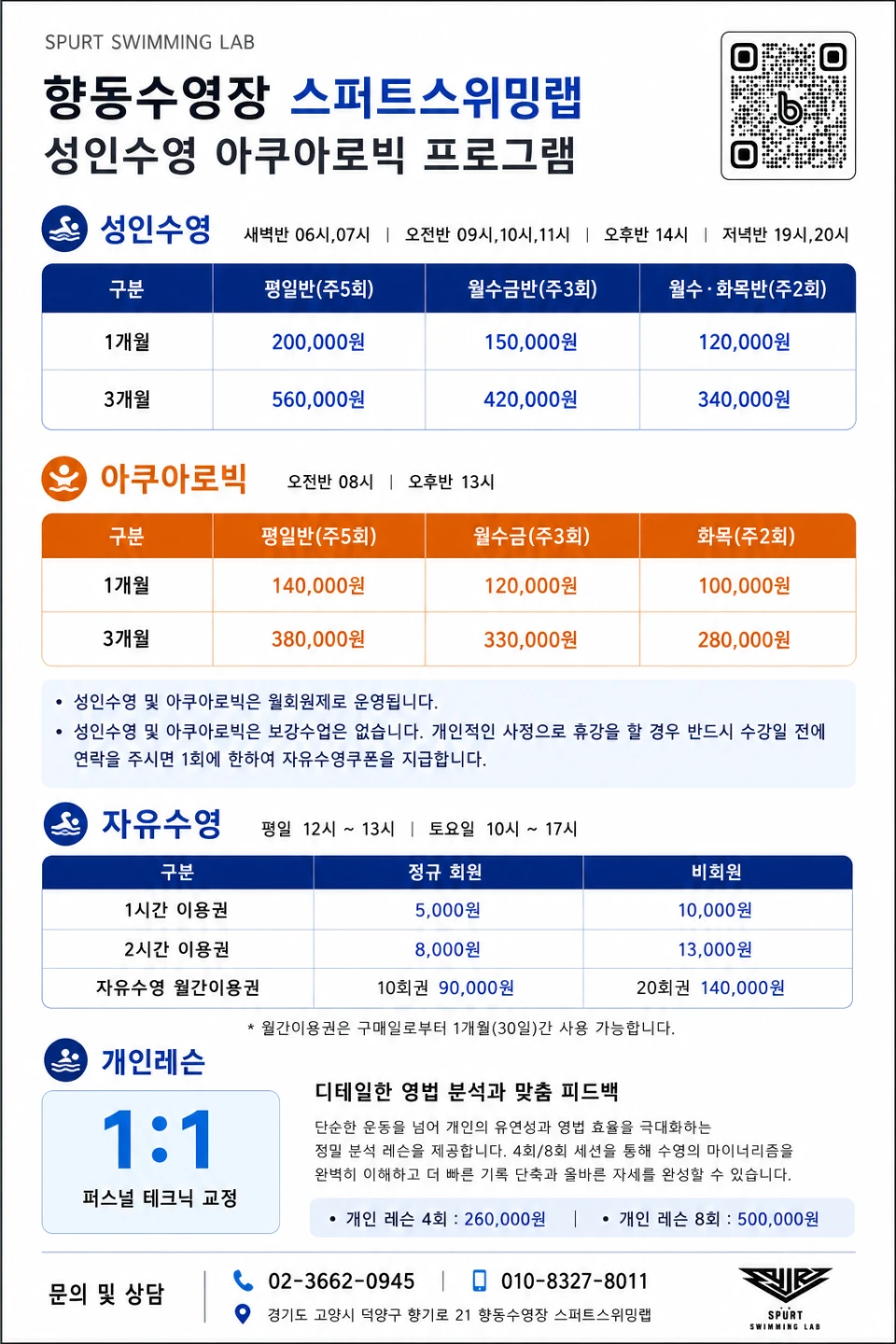 SPURT SWIMMING LAB

향동수영장 스퍼트스위밍랩
성인수영 아쿠아로빅 프로그램

성인수영 새벽반 06시,07시 | 오전반 09시,10시,11시 | 오후반 14시 | 저녁반 19시,20시

| 구분 | 평일반(주5회) | 월수금반(주3회) | 월수 · 화목반(주2회) |
|---|---|---|---|
| 1개월 | 200,000원 | 150,000원 | 120,000원 |
| 3개월 | 560,000원 | 420,000원 | 340,000원 |

아쿠아로빅 오전반 08시 | 오후반 13시

| 구분 | 평일반(주5회) | 월수금(주3회) | 화목(주2회) |
|---|---|---|---|
| 1개월 | 140,000원 | 120,000원 | 100,000원 |
| 3개월 | 380,000원 | 330,000원 | 280,000원 |

• 성인수영 및 아쿠아로빅은 월회원제로 운영됩니다.
• 성인수영 및 아쿠아로빅은 보강수업은 없습니다. 개인적인 사정으로 휴강을 할 경우 반드시 수강일 전에 연락을 주시면 1회에 한하여 자유수영쿠폰을 지급합니다.

자유수영 평일 12시 ~ 13시 | 토요일 10시 ~ 17시

| 구분 | 정규 회원 | 비회원 |
|---|---|---|
| 1시간 이용권 | 5,000원 | 10,000원 |
| 2시간 이용권 | 8,000원 | 13,000원 |
| 자유수영 월간이용권 | 10회권 90,000원 | 20회권 140,000원 |

* 월간이용권은 구매일로부터 1개월(30일)간 사용 가능합니다.

개인레슨

1:1
퍼스널 테크닉 교정

디테일한 영법 분석과 맞춤 피드백

단순한 운동을 넘어 개인의 유연성과 영법 효율을 극대화하는 정밀 분석 레슨을 제공합니다. 4회/8회 세션을 통해 수영의 마이너리즘을 완벽히 이해하고 더 빠른 기록 단축과 올바른 자세를 완성할 수 있습니다.

• 개인 레슨 4회 : 260,000원 | • 개인 레슨 8회 : 500,000원

문의 및 상담 02-3662-0945 | 010-8327-8011
경기도 고양시 덕양구 향기로 21 향동수영장 스퍼트스위밍랩

SPURT SWIMMING LAB